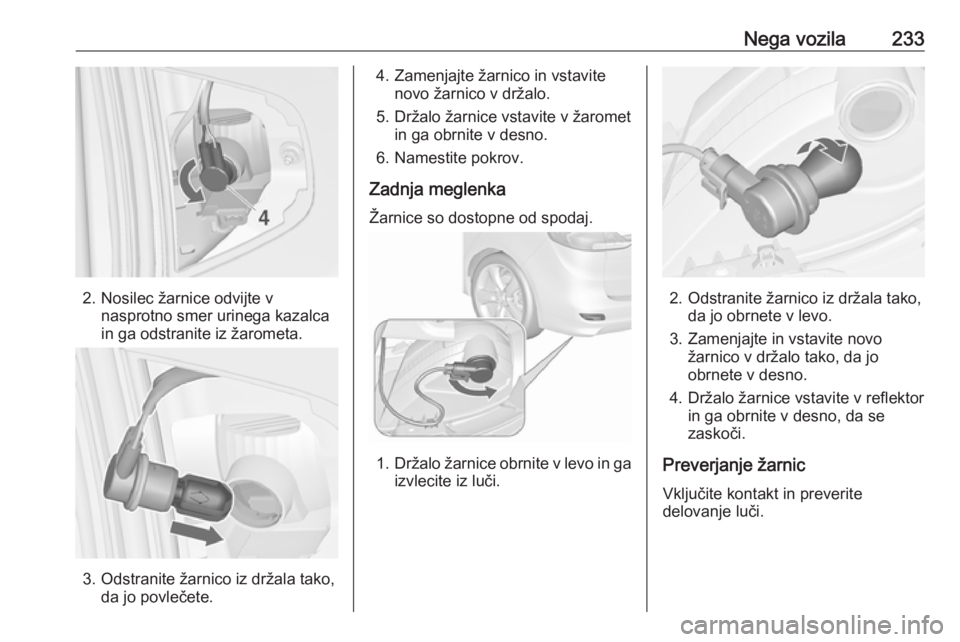 Nega vozila 233

4

2. Nosilec žarnice odvijte v nasprotno smer urinega kazalca in ga odstranite iz žarometa.

3. Odstranite žarnico iz držala tako, da jo povlečete.

4. Zamenjajte žarnico in vstavite novo žarnico v držalo.

5. Držalo žarnice vstavite v žaromet in ga obrnite v desno.

6. Namestite pokrov.

Zadnja meglenka

Žarnice so dostopne od spodaj.

1. Držalo žarnice obrnite v levo in ga izvlecite iz luči.

2. Odstranite žarnico iz držala tako, da jo obrnete v levo.

3. Zamenjajte in vstavite novo žarnico v držalo tako, da jo obrnete v desno.

4. Držalo žarnice vstavite v reflektor in ga obrnite v desno, da se zaskoči.

Preverjanje žarnic

Vključite kontakt in preverite delovanje luči.

carmanualsonline.info